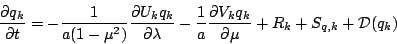 $\frac{\partial q_k}{\partial t} = -\frac{1}{a(1-\mu^2)}\frac{\partial U_k q_k}{\partial \lambda} - \frac{1}{a}\frac{\partial V_k q_k}{\partial \mu} + R_k + S_{q,k} + \mathcal{D}(q_k)$